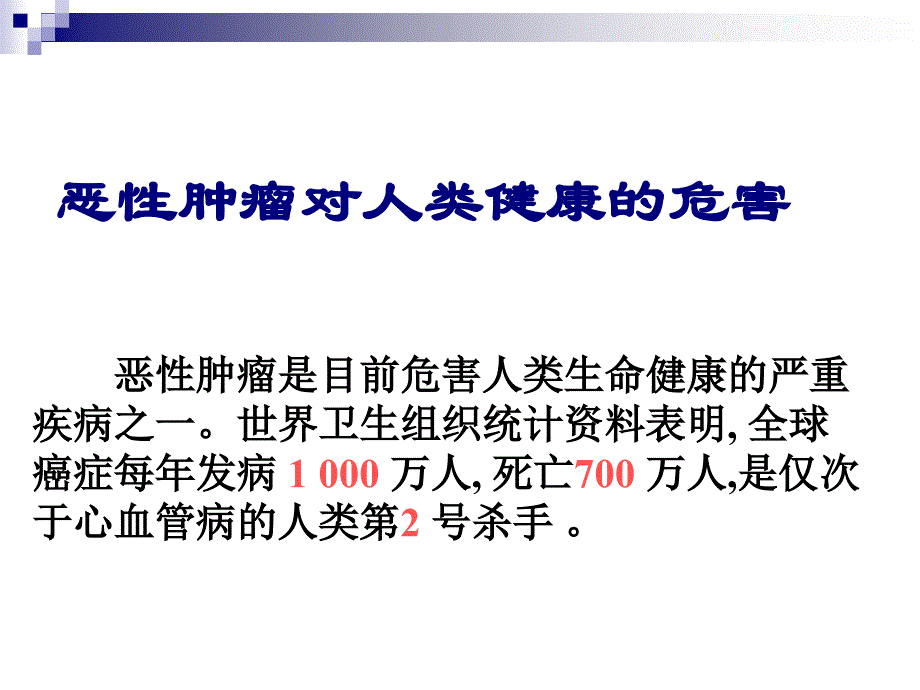 恶性肿瘤对人类健康的危害

恶性肿瘤是目前危害人类生命健康的严重疾病之一。世界卫生组织统计资料表明, 全球癌症每年发病 1 000 万人, 死亡700 万人,是仅次于心血管病的人类第2 号杀手 。